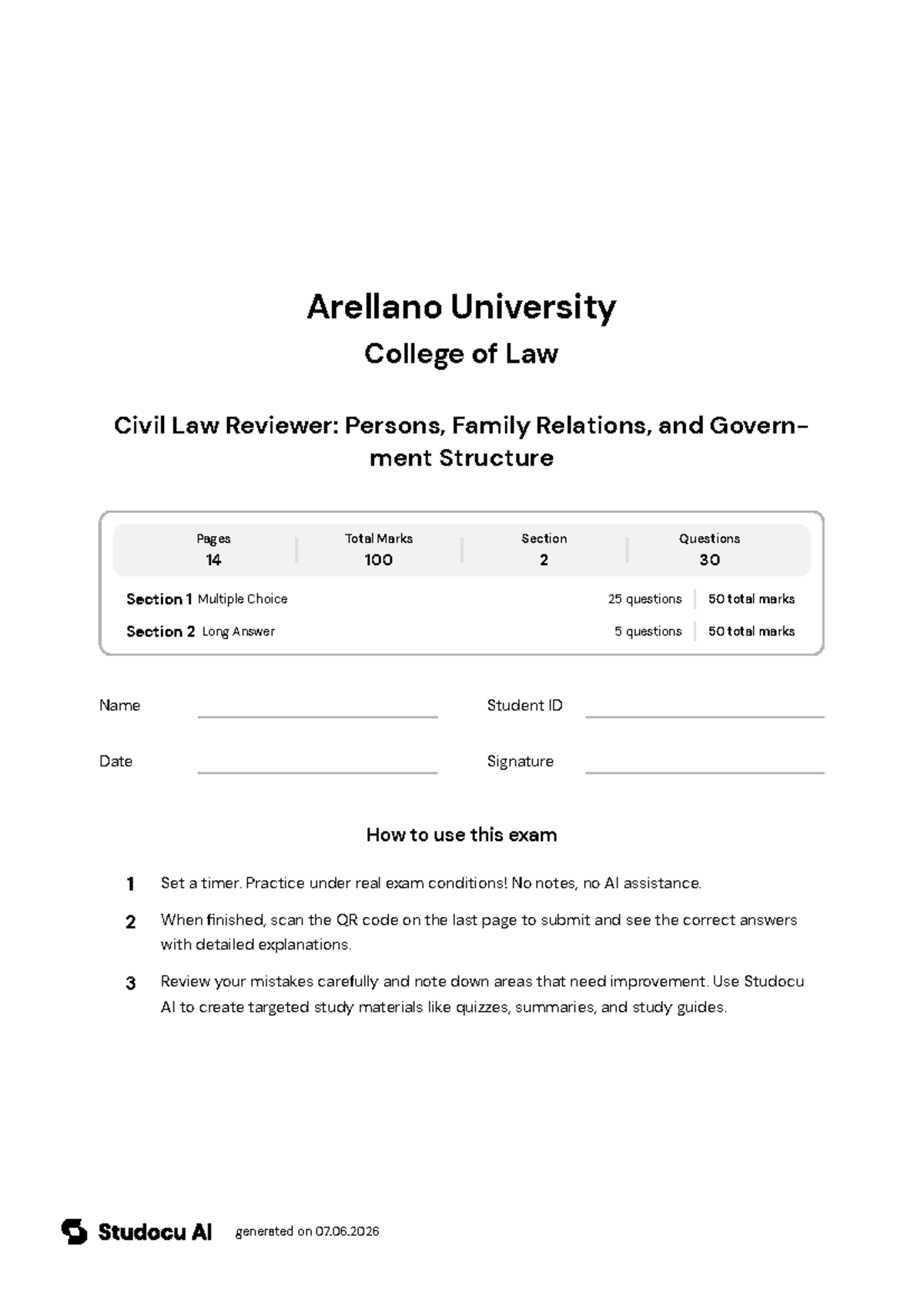 Arellano University

College of Law

Civil Law Reviewer: Persons, Family Relations, and Government Structure

Pages
14

Total Marks
100

Section
2

Questions
30

Section 1 Multiple Choice 25 questions 50 total marks

Section 2 Long Answer 5 questions 50 total marks

Name ____ Student ID ____

Date ____ Signature ____

How to use this exam

1 Set a timer. Practice under real exam conditions! No notes, no AI assistance.

2 When finished, scan the QR code on the last page to submit and see the correct answers with detailed explanations.

3 Review your mistakes carefully and note down areas that need improvement. Use Studocu AI to create targeted study materials like quizzes, summaries, and study guides.

Studocu AI generated on 07.06.2026